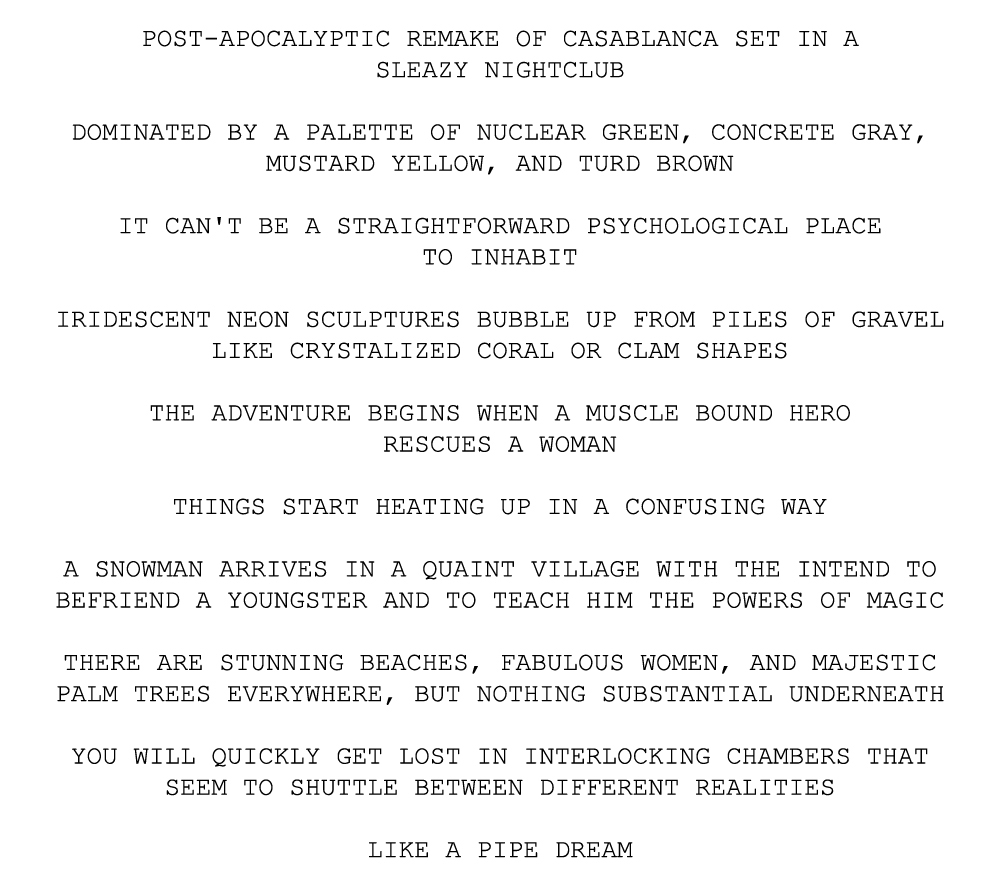 POST-APOCALYPTIC REMAKE OF CASABLANCA SET IN A SLEAZY NIGHTCLUB

DOMINATED BY A PALETTE OF NUCLEAR GREEN, CONCRETE GRAY, MUSTARD YELLOW, AND TURD BROWN

IT CAN'T BE A STRAIGHTFORWARD PSYCHOLOGICAL PLACE TO INHABIT

IRIDESCENT NEON SCULPTURES BUBBLE UP FROM PILES OF GRAVEL LIKE CRYSTALIZED CORAL OR CLAM SHAPES

THE ADVENTURE BEGINS WHEN A MUSCLE BOUND HERO RESCUES A WOMAN

THINGS START HEATING UP IN A CONFUSING WAY

A SNOWMAN ARRIVES IN A QUAINT VILLAGE WITH THE INTEND TO BEFRIEND A YOUNGSTER AND TO TEACH HIM THE POWERS OF MAGIC

THERE ARE STUNNING BEACHES, FABULOUS WOMEN, AND MAJESTIC PALM TREES EVERYWHERE, BUT NOTHING SUBSTANTIAL UNDERNEATH

YOU WILL QUICKLY GET LOST IN INTERLOCKING CHAMBERS THAT SEEM TO SHUTTLE BETWEEN DIFFERENT REALITIES

LIKE A PIPE DREAM